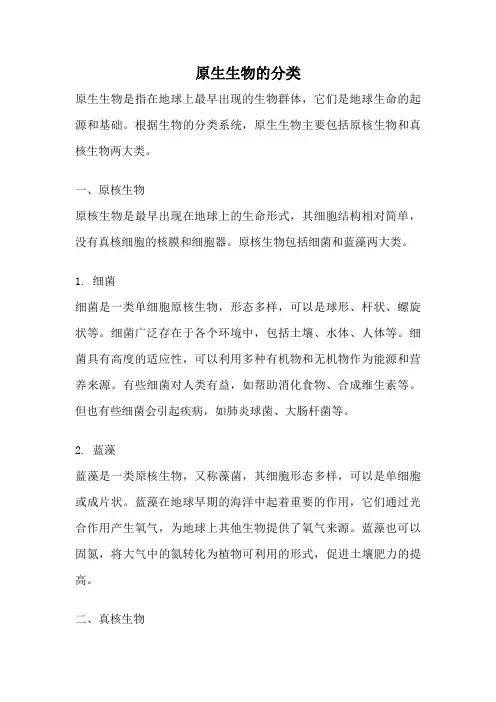 原生生物的分类

原生生物是指在地球上最早出现的生物群体，它们是地球生命的起源和基础。根据生物的分类系统，原生生物主要包括原核生物和真核生物两大类。

一、原核生物

原核生物是最早出现在地球上的生命形式，其细胞结构相对简单，没有真核细胞的核膜和细胞器。原核生物包括细菌和蓝藻两大类。

1. 细菌

细菌是一类单细胞原核生物，形态多样，可以是球形、杆状、螺旋状等。细菌广泛存在于各个环境中，包括土壤、水体、人体等。细菌具有高度的适应性，可以利用多种有机物和无机物作为能源和营养来源。有些细菌对人类有益，如帮助消化食物、合成维生素等。但也有些细菌会引起疾病，如肺炎球菌、大肠杆菌等。

2. 蓝藻

蓝藻是一类原核生物，又称藻菌，其细胞形态多样，可以是单细胞或成片状。蓝藻在地球早期的海洋中起着重要的作用，它们通过光合作用产生氧气，为地球上其他生物提供了氧气来源。蓝藻也可以固氮，将大气中的氮转化为植物可利用的形式，促进土壤肥力的提高。

二、真核生物